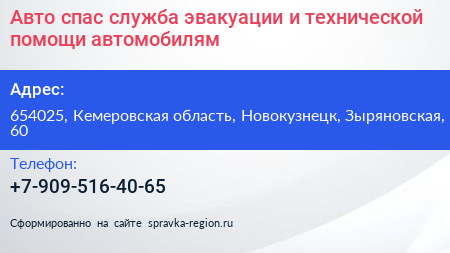 Авто спас служба эвакуации и технической помощи автомобилям

Адрес:

654025, Кемеровская область, Новокузнецк, Зыряновская, 60

Телефон:

+7-909-516-40-65

Сформированно на сайте spravka-region.ru